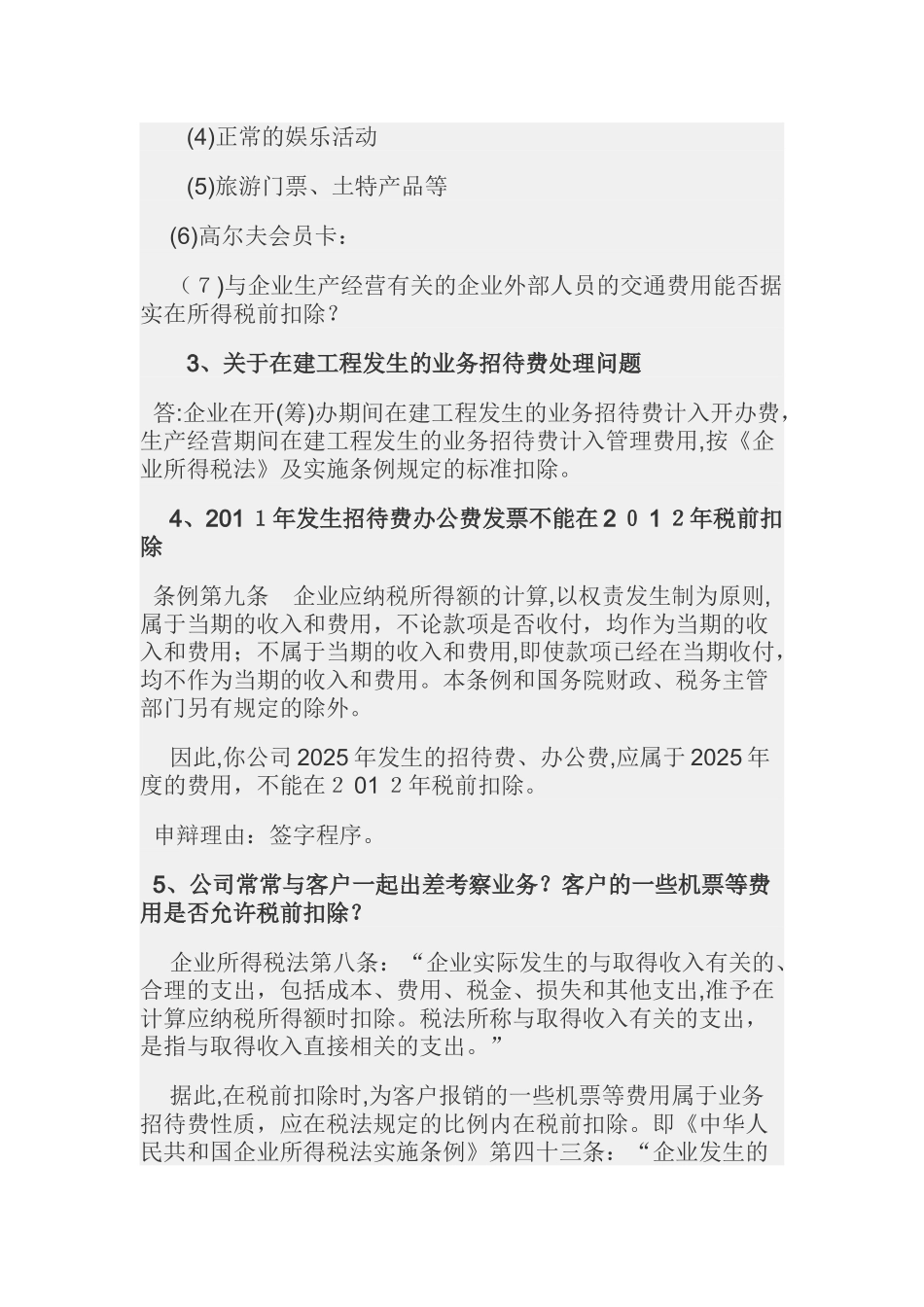 (4)正常的娱乐活动

(5)旅游门票、土特产品等

(6)高尔夫会员卡：

（7)与企业生产经营有关的企业外部人员的交通费用能否据实在所得税前扣除？

3、关于在建工程发生的业务招待费处理问题

答:企业在开(筹)办期间在建工程发生的业务招待费计入开办费，生产经营期间在建工程发生的业务招待费计入管理费用,按《企业所得税法》及实施条例规定的标准扣除。

4、201１年发生招待费办公费发票不能在２０１２年税前扣除

条例第九条　企业应纳税所得额的计算,以权责发生制为原则,属于当期的收入和费用，不论款项是否收付，均作为当期的收入和费用；不属于当期的收入和费用,即使款项已经在当期收付，均不作为当期的收入和费用。本条例和国务院财政、税务主管部门另有规定的除外。

因此,你公司2025年发生的招待费、办公费,应属于2025年度的费用，不能在２01２年税前扣除。

申辩理由：签字程序。

5、公司常常与客户一起出差考察业务？客户的一些机票等费用是否允许税前扣除？

企业所得税法第八条：“企业实际发生的与取得收入有关的、合理的支出，包括成本、费用、税金、损失和其他支出,准予在计算应纳税所得额时扣除。税法所称与取得收入有关的支出，是指与取得收入直接相关的支出。”

据此,在税前扣除时,为客户报销的一些机票等费用属于业务招待费性质，应在税法规定的比例内在税前扣除。即《中华人民共和国企业所得税法实施条例》第四十三条：“企业发生的